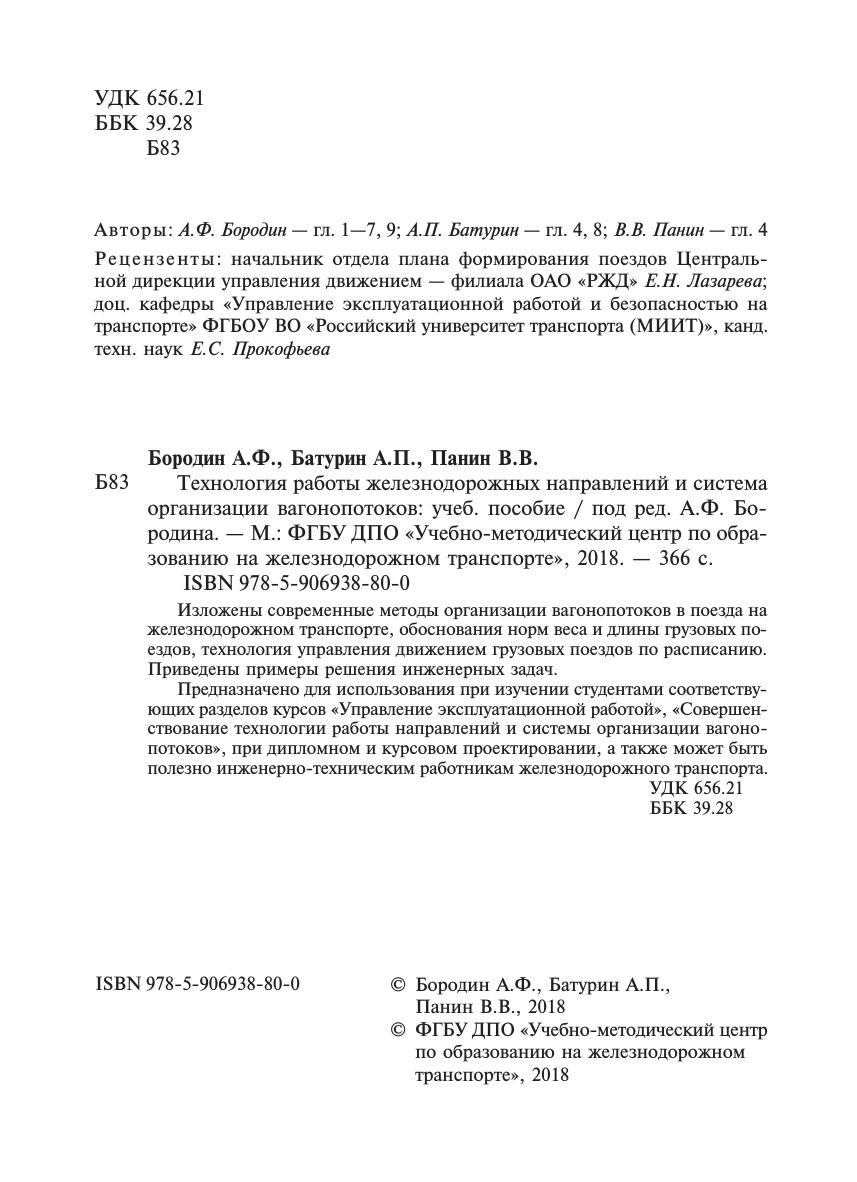 УДК 656.21
ББК 39.28
Б83

Авторы: А.Ф. Бородин — гл. 1—7, 9; А.П. Батурин — гл. 4, 8; В.В. Панин — гл. 4
Рецензенты: начальник отдела плана формирования поездов Центральной дирекции управления движением — филиала ОАО «РЖД» Е.Н. Лазарева; доц. кафедры «Управление эксплуатационной работой и безопасностью на транспорте» ФГБОУ ВО «Российский университет транспорта (МИИТ)», канд. техн. наук Е.С. Прокофьева

Бородин А.Ф., Батурин А.П., Панин В.В.
Б83 Технология работы железнодорожных направлений и система организации вагонопотоков: учеб. пособие / под ред. А.Ф. Бородина. — М.: ФГБУ ДПО «Учебно-методический центр по образованию на железнодорожном транспорте», 2018. — 366 с.
ISBN 978-5-906938-80-0

Изложены современные методы организации вагонопотоков в поезда на железнодорожном транспорте, обоснования норм веса и длины грузовых поездов, технология управления движением грузовых поездов по расписанию. Приведены примеры решения инженерных задач.
Предназначено для использования при изучении студентами соответствующих разделов курсов «Управление эксплуатационной работой», «Совершенствование технологии работы направлений и системы организации вагонопотоков», при дипломном и курсовом проектировании, а также может быть полезно инженерно-техническим работникам железнодорожного транспорта.
УДК 656.21
ББК 39.28

ISBN 978-5-906938-80-0

© Бородин А.Ф., Батурин А.П., Панин В.В., 2018
© ФГБУ ДПО «Учебно-методический центр по образованию на железнодорожном транспорте», 2018